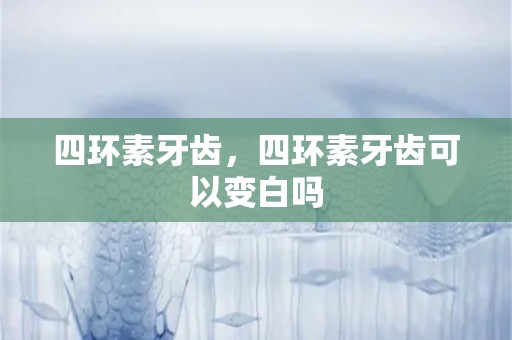 四环素牙齿，四环素牙齿可以变白吗